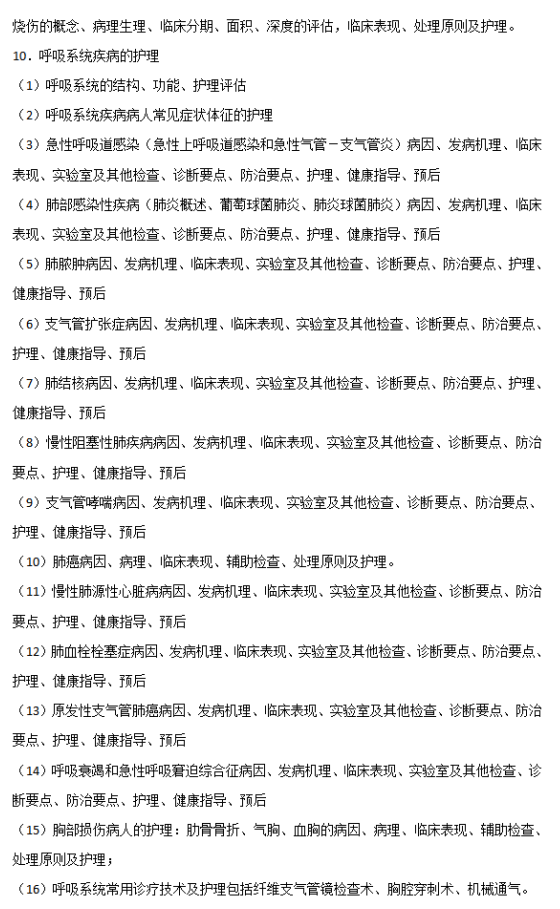 烧伤的概念、病理生理、临床分期、面积、深度的评估，临床表现、处理原则及护理。

10．呼吸系统疾病的护理

（1）呼吸系统的结构、功能、护理评估

（2）呼吸系统疾病病人常见症状体征的护理

（3）急性呼吸道感染（急性上呼吸道感染和急性气管－支气管炎）病因、发病机理、临床表现、实验室及其他检查、诊断要点、防治要点、护理、健康指导、预后

（4）肺部感染性疾病（肺炎概述、葡萄球菌肺炎、肺炎球菌肺炎）病因、发病机理、临床表现、实验室及其他检查、诊断要点、防治要点、护理、健康指导、预后

（5）肺脓肿病因、发病机理、临床表现、实验室及其他检查、诊断要点、防治要点、护理、健康指导、预后

（6）支气管扩张症病因、发病机理、临床表现、实验室及其他检查、诊断要点、防治要点、护理、健康指导、预后

（7）肺结核病因、发病机理、临床表现、实验室及其他检查、诊断要点、防治要点、护理、健康指导、预后

（8）慢性阻塞性肺疾病病因、发病机理、临床表现、实验室及其他检查、诊断要点、防治要点、护理、健康指导、预后

（9）支气管哮喘病因、发病机理、临床表现、实验室及其他检查、诊断要点、防治要点、护理、健康指导、预后

（10）肺癌病因、病理、临床表现、辅助检查、处理原则及护理。

（11）慢性肺源性心脏病病因、发病机理、临床表现、实验室及其他检查、诊断要点、防治要点、护理、健康指导、预后

（12）肺血栓栓塞症病因、发病机理、临床表现、实验室及其他检查、诊断要点、防治要点、护理、健康指导、预后

（13）原发性支气管肺癌病因、发病机理、临床表现、实验室及其他检查、诊断要点、防治要点、护理、健康指导、预后

（14）呼吸衰竭和急性呼吸窘迫综合征病因、发病机理、临床表现、实验室及其他检查、诊断要点、防治要点、护理、健康指导、预后

（15）胸部损伤病人的护理：肋骨骨折、气胸、血胸的病因、病理、临床表现、辅助检查、处理原则及护理；

（16）呼吸系统常用诊疗技术及护理包括纤维支气管镜检查术、胸腔穿刺术、机械通气。